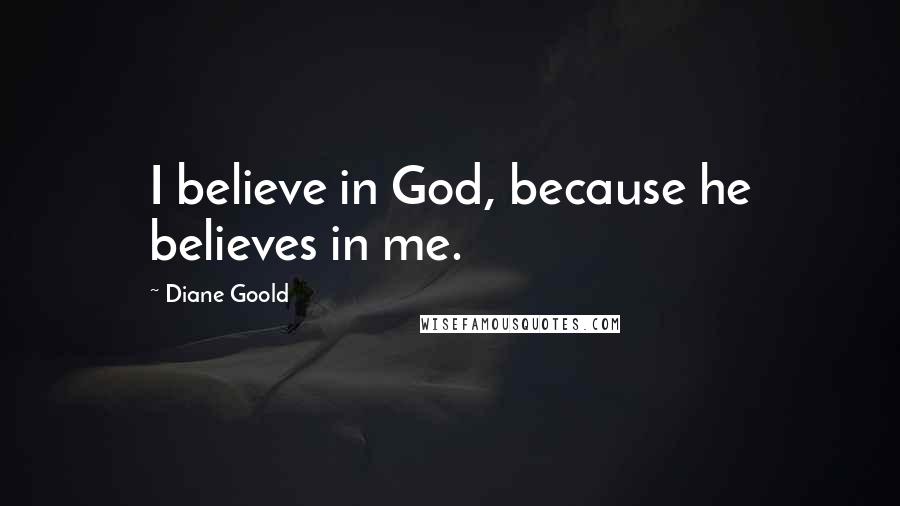 I believe in God, because he believes in me.

~ Diane Goold

WISEFAMOUSQUOTES.COM